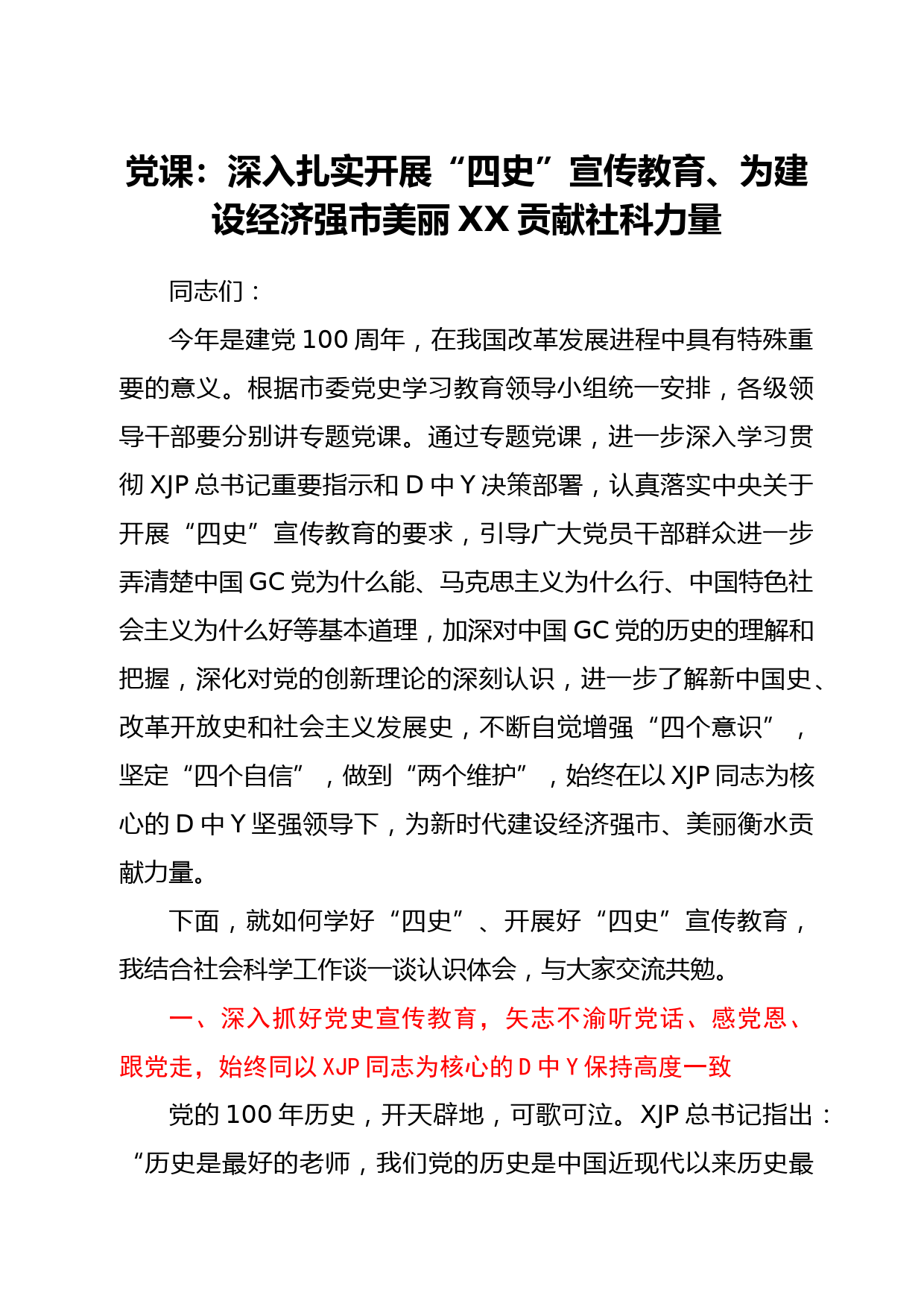 党课：深入扎实开展“四史”宣传教育、为建设经济强市美丽XX贡献社科力量

同志们：

今年是建党100周年，在我国改革发展进程中具有特殊重要的意义。根据市委党史学习教育领导小组统一安排，各级领导干部要分别讲专题党课。通过专题党课，进一步深入学习贯彻XJP总书记重要指示和D中Y决策部署，认真落实中央关于开展“四史”宣传教育的要求，引导广大党员干部群众进一步弄清楚中国GC党为什么能、马克思主义为什么行、中国特色社会主义为什么好等基本道理，加深对中国GC党的历史的理解和把握，深化对党的创新理论的深刻认识，进一步了解新中国史、改革开放史和社会主义发展史，不断自觉增强“四个意识”，坚定“四个自信”，做到“两个维护”，始终在以XJP同志为核心的D中Y坚强领导下，为新时代建设经济强市、美丽衡水贡献力量。

下面，就如何学好“四史”、开展好“四史”宣传教育，我结合社会科学工作谈一谈认识体会，与大家交流共勉。

一、深入抓好党史宣传教育，矢志不渝听党话、感党恩、跟党走，始终同以XJP同志为核心的D中Y保持高度一致

党的100年历史，开天辟地，可歌可泣。XJP总书记指出：“历史是最好的老师，我们党的历史是中国近现代以来历史最